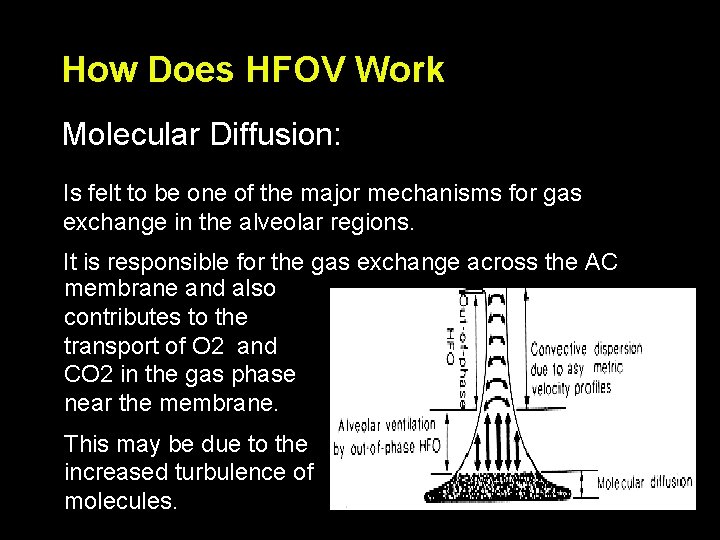 How Does HFOV Work

Molecular Diffusion:

Is felt to be one of the major mechanisms for gas exchange in the alveolar regions.

It is responsible for the gas exchange across the AC membrane and also contributes to the transport of O2 and CO2 in the gas phase near the membrane.

This may be due to the increased turbulence of molecules.

Out-of-phase HFO

Convective dispersion due to asy metric velocity profiles

Alveolar ventilation by out-of-phase HFO

Molecular diffusion